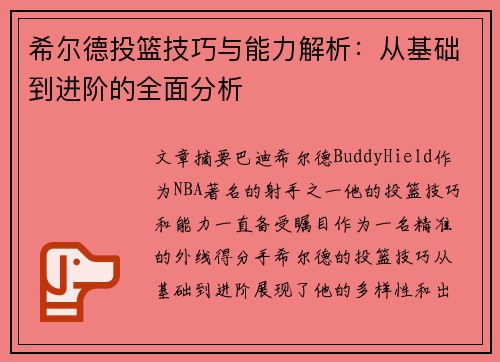 希尔德投篮技巧与能力解析：从基础到进阶的全面分析

文章摘要巴迪希尔德BuddyHield作为NBA著名的射手之一他的投篮技巧和能力一直备受瞩目作为一名精准的外线得分手希尔德的投篮技巧从基础到进阶展现了他的多样性和出